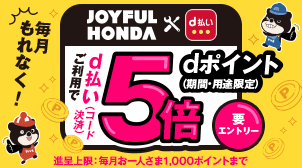 毎月もれなく!

JOYFUL HONDA × d払い

d払い(コード決済)ご利用で

dポイント(期間・用途限定)

5倍

要エントリー

進呈上限:毎月お一人さま1,000ポイントまで